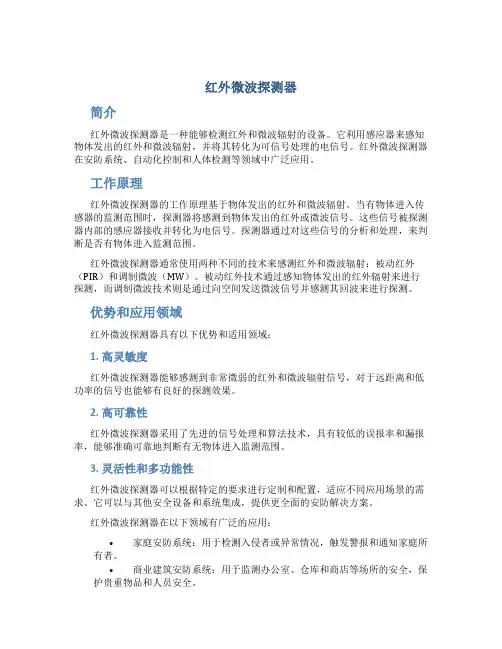 红外微波探测器

简介

红外微波探测器是一种能够检测红外和微波辐射的设备。它利用感应器来感知物体发出的红外和微波辐射，并将其转化为可信号处理的电信号。红外微波探测器在安防系统、自动化控制和人体检测等领域中广泛应用。

工作原理

红外微波探测器的工作原理基于物体发出的红外和微波辐射。当有物体进入传感器的监测范围时，探测器将感测到物体发出的红外或微波信号。这些信号被探测器内部的感应器接收并转化为电信号。探测器通过对这些信号的分析和处理，来判断是否有物体进入监测范围。

红外微波探测器通常使用两种不同的技术来感测红外和微波辐射：被动红外（PIR）和调制微波（MW）。被动红外技术通过感知物体发出的红外辐射来进行探测，而调制微波技术则是通过向空间发送微波信号并感测其回波来进行探测。

优势和应用领域

红外微波探测器具有以下优势和适用领域：

1. 高灵敏度

红外微波探测器能够感测到非常微弱的红外和微波辐射信号，对于远距离和低功率的信号也能够有良好的探测效果。

2. 高可靠性

红外微波探测器采用了先进的信号处理和算法技术，具有较低的误报率和漏报率，能够准确可靠地判断有无物体进入监测范围。

3. 灵活性和多功能性

红外微波探测器可以根据特定的要求进行定制和配置，适应不同应用场景的需求。它可以与其他安全设备和系统集成，提供更全面的安防解决方案。

红外微波探测器在以下领域有广泛的应用：

• 家庭安防系统：用于检测入侵者或异常情况，触发警报和通知家庭所有者。

• 商业建筑安防系统：用于监测办公室、仓库和商店等场所的安全，保护贵重物品和人员安全。